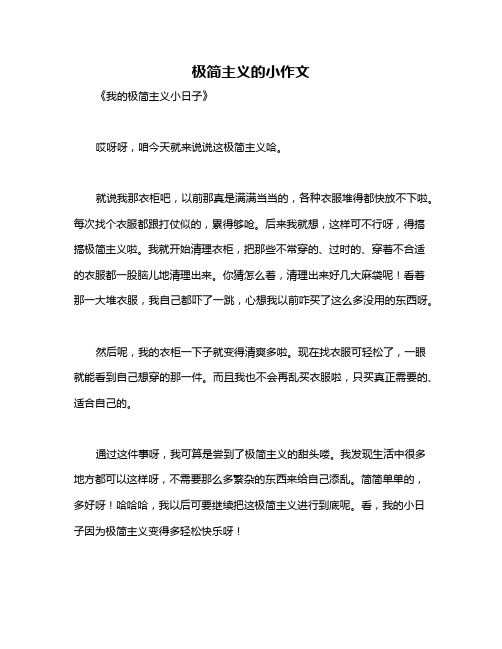 极简主义的小作文

《我的极简主义小日子》

哎呀呀，咱今天就来说说这极简主义哈。

就说我那衣柜吧，以前那真是满满当当的，各种衣服堆得都快放不下啦。每次找个衣服都跟打仗似的，累得够呛。后来我就想，这样可不行呀，得搞搞极简主义啦。我就开始清理衣柜，把那些不常穿的、过时的、穿着不合适的衣服都一股脑儿地清理出来。你猜怎么着，清理出来好几大麻袋呢！看着那一大堆衣服，我自己都吓了一跳，心想我以前咋买了这么多没用的东西呀。

然后呢，我的衣柜一下子就变得清爽多啦。现在找衣服可轻松了，一眼就能看到自己想穿的那一件。而且我也不会再乱买衣服啦，只买真正需要的、适合自己的。

通过这件事呀，我可算是尝到了极简主义的甜头喽。我发现生活中很多地方都可以这样呀，不需要那么多繁杂的东西来给自己添乱。简简单单的，多好呀！哈哈哈，我以后可要继续把这极简主义进行到底呢。看，我的小日子因为极简主义变得多轻松快乐呀！